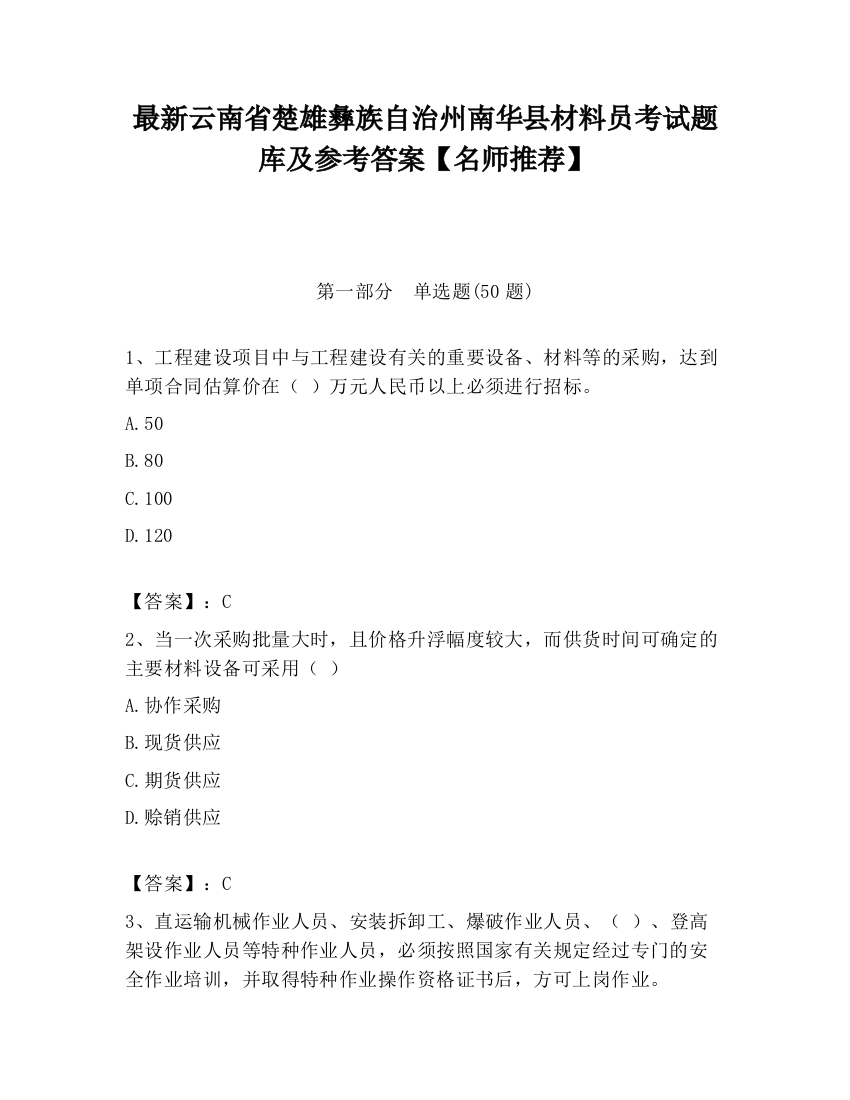 最新云南省楚雄彝族自治州南华县材料员考试题库及参考答案【名师推荐】

第一部分 单选题(50 题)

1、工程建设项目中与工程建设有关的重要设备、材料等的采购，达到单项合同估算价在（ ）万元人民币以上必须进行招标。

A.50

B.80

C.100

D.120

【答案】：C

2、当一次采购批量大时，且价格升浮幅度较大，而供货时间可确定的主要材料设备可采用（ ）

A.协作采购

B.现货供应

C.期货供应

D.赊销供应

【答案】：C

3、直运输机械作业人员、安装拆卸工、爆破作业人员、（ ）、登高架设作业人员等特种作业人员，必须按照国家有关规定经过专门的安全作业培训，并取得特种作业操作资格证书后，方可上岗作业。